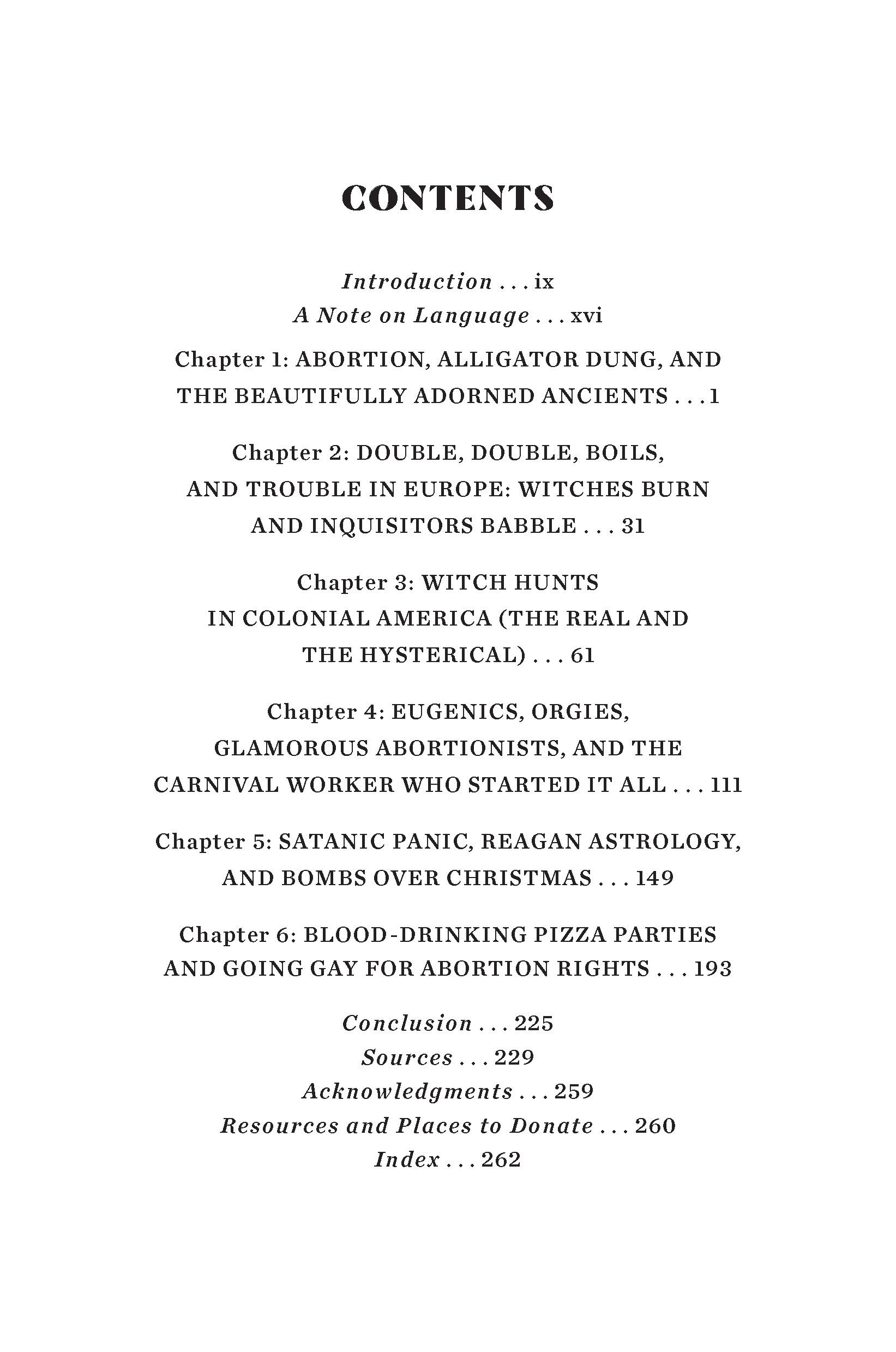 CONTENTS

Introduction . . . ix
A Note on Language . . . xvi

Chapter 1: ABORTION, ALLIGATOR DUNG, AND THE BEAUTIFULLY ADORNED ANCIENTS . . . 1

Chapter 2: DOUBLE, DOUBLE, BOILS, AND TROUBLE IN EUROPE: WITCHES BURN AND INQUISITORS BABBLE . . . 31

Chapter 3: WITCH HUNTS IN COLONIAL AMERICA (THE REAL AND THE HYSTERICAL) . . . 61

Chapter 4: EUGENICS, ORGIES, GLAMOROUS ABORTIONISTS, AND THE CARNIVAL WORKER WHO STARTED IT ALL . . . 111

Chapter 5: SATANIC PANIC, REAGAN ASTROLOGY, AND BOMBS OVER CHRISTMAS . . . 149

Chapter 6: BLOOD-DRINKING PIZZA PARTIES AND GOING GAY FOR ABORTION RIGHTS . . . 193

Conclusion . . . 225
Sources . . . 229
Acknowledgments . . . 259
Resources and Places to Donate . . . 260
Index . . . 262